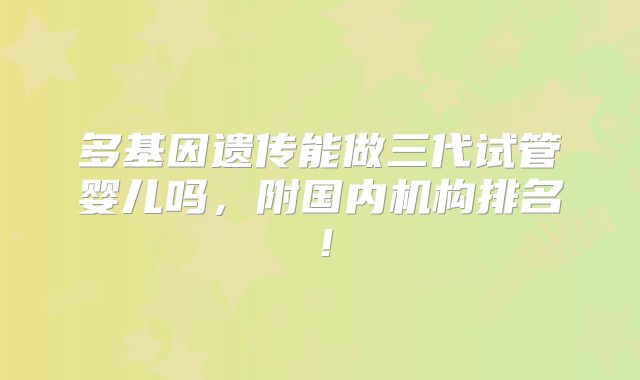 多基因遗传能做三代试管婴儿吗，附国内机构排名！